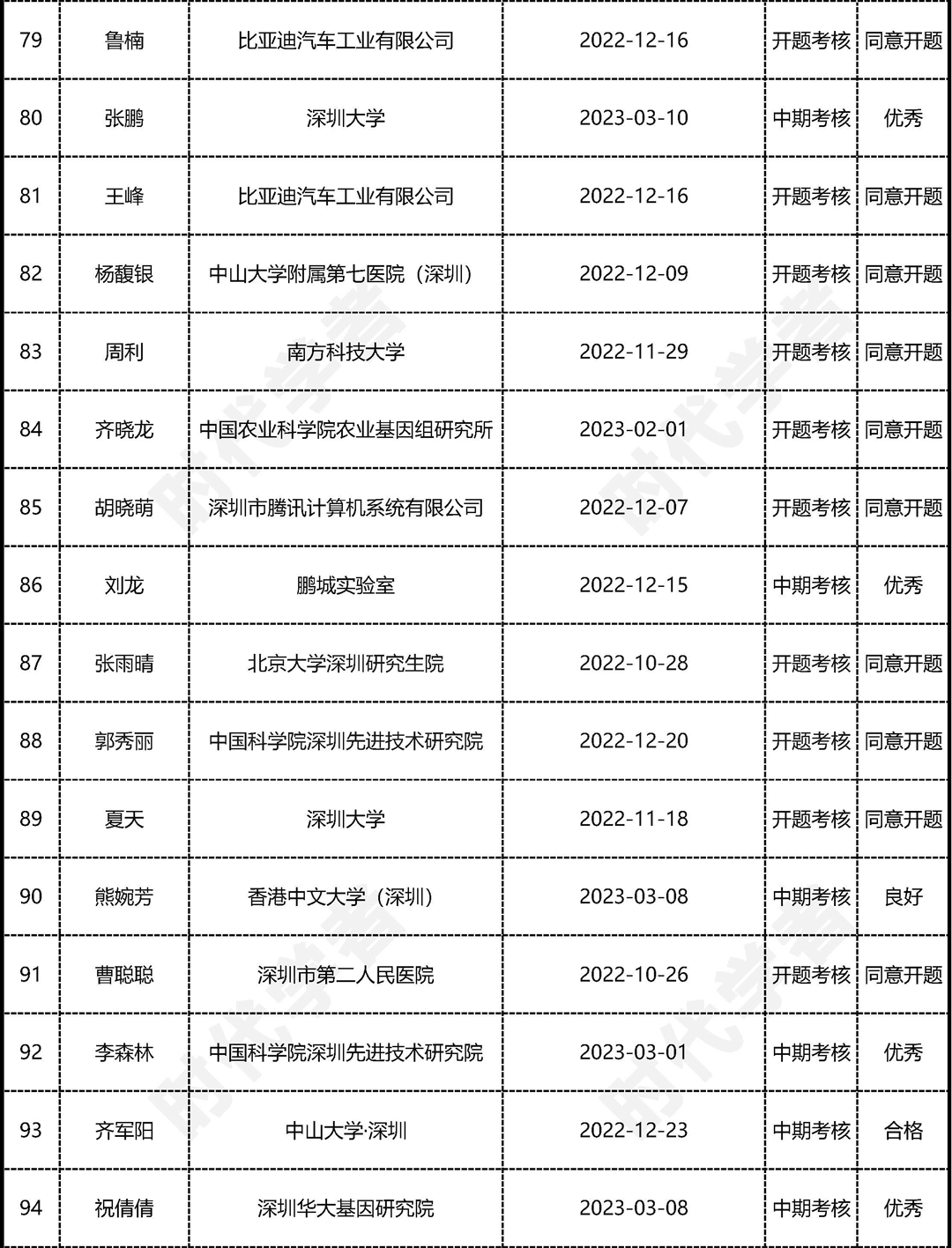 | 79 | 鲁楠 | 比亚迪汽车工业有限公司 | 2022-12-16 | 开题考核 | 同意开题 |
|---|---|---|---|---|---|
| 80 | 张鹏 | 深圳大学 | 2023-03-10 | 中期考核 | 优秀 |
| 81 | 王峰 | 比亚迪汽车工业有限公司 | 2022-12-16 | 开题考核 | 同意开题 |
| 82 | 杨馥银 | 中山大学附属第七医院（深圳） | 2022-12-09 | 开题考核 | 同意开题 |
| 83 | 周利 | 南方科技大学 | 2022-11-29 | 开题考核 | 同意开题 |
| 84 | 齐晓龙 | 中国农业科学院农业基因组研究所 | 2023-02-01 | 开题考核 | 同意开题 |
| 85 | 胡晓萌 | 深圳市腾讯计算机系统有限公司 | 2022-12-07 | 开题考核 | 同意开题 |
| 86 | 刘龙 | 鹏城实验室 | 2022-12-15 | 中期考核 | 优秀 |
| 87 | 张雨晴 | 北京大学深圳研究生院 | 2022-10-28 | 开题考核 | 同意开题 |
| 88 | 郭秀丽 | 中国科学院深圳先进技术研究院 | 2022-12-20 | 开题考核 | 同意开题 |
| 89 | 夏天 | 深圳大学 | 2022-11-18 | 开题考核 | 同意开题 |
| 90 | 熊婉芳 | 香港中文大学（深圳） | 2023-03-08 | 中期考核 | 良好 |
| 91 | 曹聪聪 | 深圳市第二人民医院 | 2022-10-26 | 开题考核 | 同意开题 |
| 92 | 李森林 | 中国科学院深圳先进技术研究院 | 2023-03-01 | 中期考核 | 优秀 |
| 93 | 齐军阳 | 中山大学·深圳 | 2022-12-23 | 中期考核 | 合格 |
| 94 | 祝倩倩 | 深圳华大基因研究院 | 2023-03-08 | 中期考核 | 优秀 |

时代学者